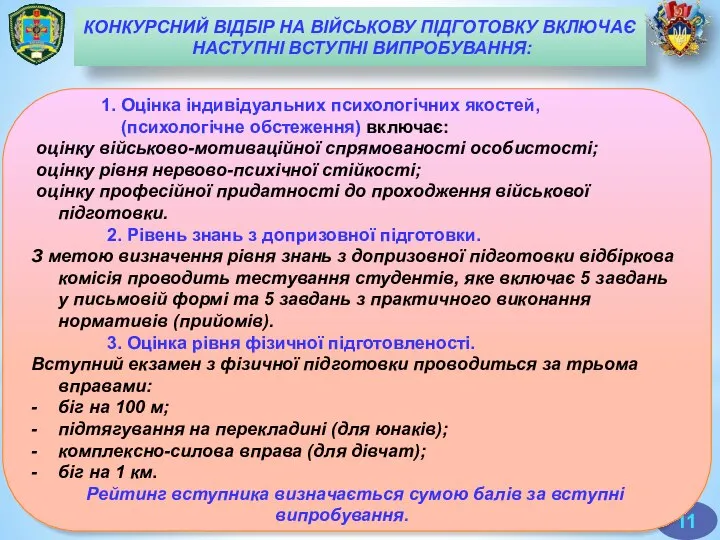 КОНКУРСНИЙ ВІДБІР НА ВІЙСЬКОВУ ПІДГОТОВКУ ВКЛЮЧАЄ НАСТУПНІ ВСТУПНІ ВИПРОБУВАННЯ:

1. Оцінка індивідуальних психологічних якостей, (психологічне обстеження) включає:
оцінку військово-мотиваційної спрямованості особистості;
оцінку рівня нервово-психічної стійкості;
оцінку професійної придатності до проходження військової підготовки.

2. Рівень знань з допризовної підготовки.
З метою визначення рівня знань з допризовної підготовки відбіркова комісія проводить тестування студентів, яке включає 5 завдань у письмовій формі та 5 завдань з практичного виконання нормативів (прийомів).

3. Оцінка рівня фізичної підготовленості.
Вступний екзамен з фізичної підготовки проводиться за трьома вправами:
- біг на 100 м;
- підтягування на перекладині (для юнаків);
- комплексно-силова вправа (для дівчат);
- біг на 1 км.

Рейтинг вступника визначається сумою балів за вступні випробування.

11